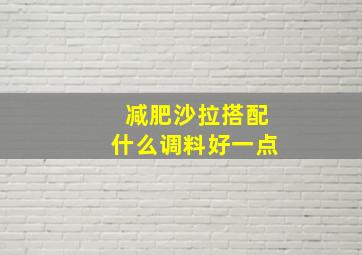 减肥沙拉搭配
什么调料好一点